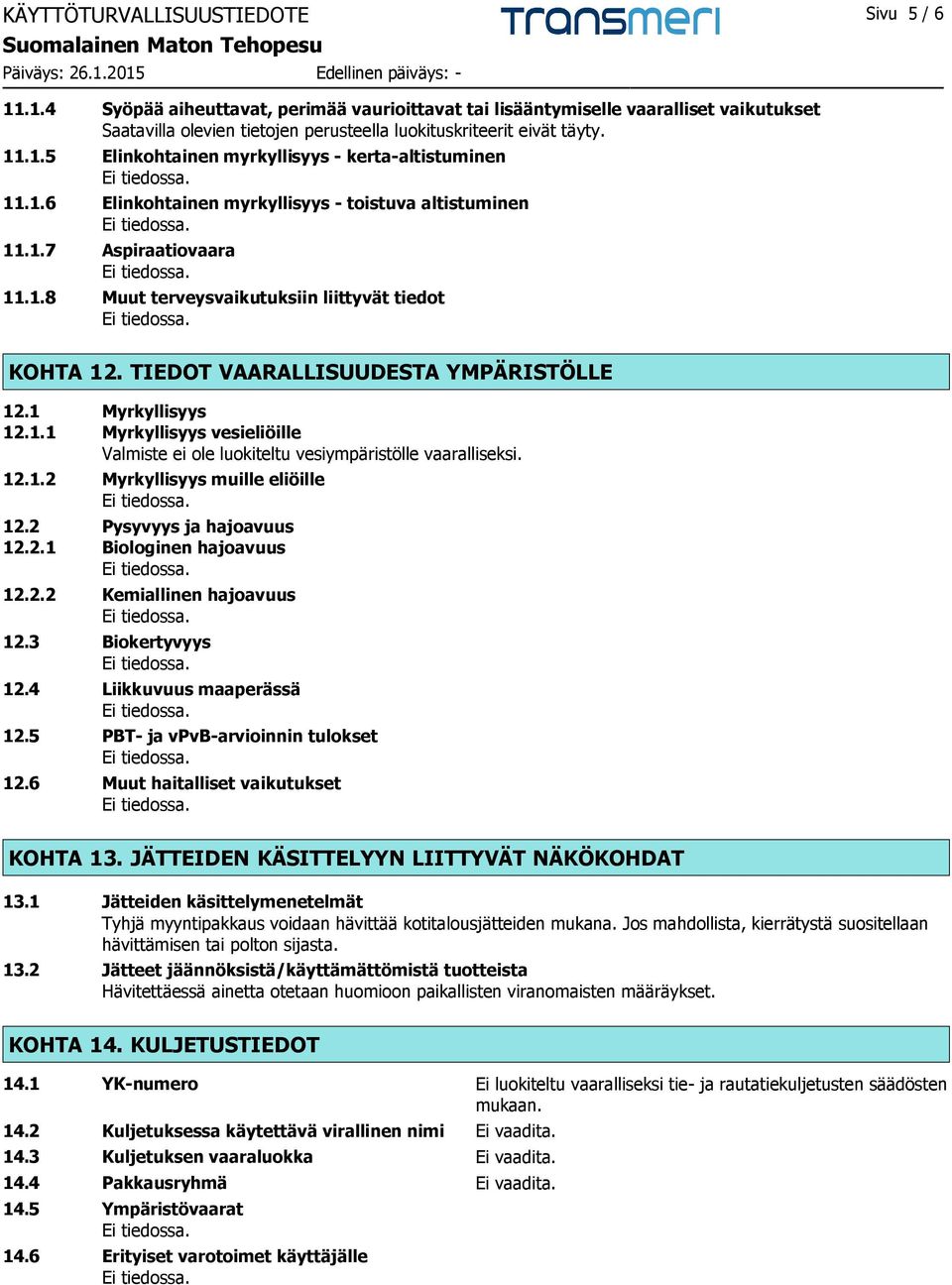 KÄYTTÖTURVALLISUUSTIEDOTE
Suomalainen Maton Tehopesu
Päiväys: 26.1.2015 Edellinen päiväys: -

transmeri

Sivu 5 / 6

11.1.4 Syöpää aiheuttavat, perimää vaurioittavat tai lisääntymiselle vaaralliset vaikutukset
Saatavilla olevien tietojen perusteella luokituskriteerit eivät täyty.

11.1.5 Elinkohtainen myrkyllisyys - kerta-altistuminen
Ei tiedossa.

11.1.6 Elinkohtainen myrkyllisyys - toistuva altistuminen
Ei tiedossa.

11.1.7 Aspiraatiovaara
Ei tiedossa.

11.1.8 Muut terveysvaikutuksiin liittyvät tiedot
Ei tiedossa.

KOHTA 12. TIEDOT VAARALLISUUDESTA YMPÄRISTÖLLE

12.1 Myrkyllisyys
12.1.1 Myrkyllisyys vesieliöille
Valmiste ei ole luokiteltu vesiympäristölle vaaralliseksi.

12.1.2 Myrkyllisyys muille eliöille
Ei tiedossa.

12.2 Pysyvyys ja hajoavuus
12.2.1 Biologinen hajoavuus
Ei tiedossa.

12.2.2 Kemiallinen hajoavuus
Ei tiedossa.

12.3 Biokertyvyys
Ei tiedossa.

12.4 Liikkuvuus maaperässä
Ei tiedossa.

12.5 PBT- ja vPvB-arvioinnin tulokset
Ei tiedossa.

12.6 Muut haitalliset vaikutukset
Ei tiedossa.

KOHTA 13. JÄTTEIDEN KÄSITTELYYN LIITTYVÄT NÄKÖKOHDAT

13.1 Jätteiden käsittelymenetelmät
Tyhjä myyntipakkaus voidaan hävittää kotitalousjätteiden mukana. Jos mahdollista, kierrätystä suositellaan hävittämisen tai polton sijasta.

13.2 Jätteet jäännöksistä/käyttämättömistä tuotteista
Hävitettäessä ainetta otetaan huomioon paikallisten viranomaisten määräykset.

KOHTA 14. KULJETUSTIEDOT

14.1 YK-numero Ei luokiteltu vaaralliseksi tie- ja rautatiekuljetusten säädösten mukaan.

14.2 Kuljetuksessa käytettävä virallinen nimi Ei vaadita.

14.3 Kuljetuksen vaaraluokka Ei vaadita.

14.4 Pakkausryhmä Ei vaadita.

14.5 Ympäristövaarat
Ei tiedossa.

14.6 Erityiset varotoimet käyttäjälle
Ei tiedossa.